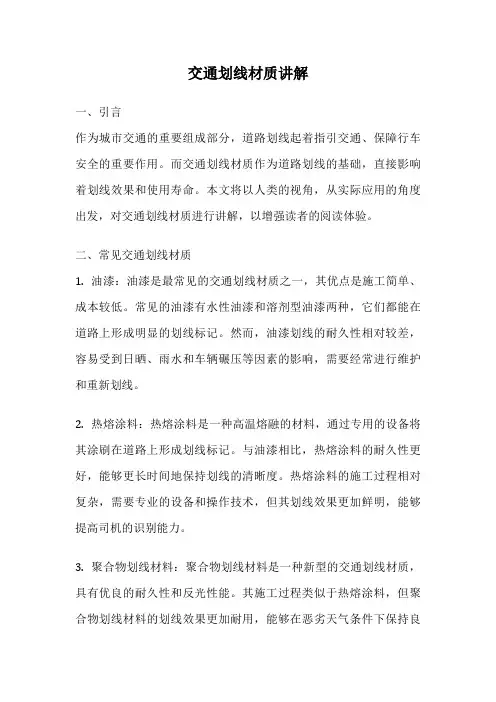 交通划线材质讲解

一、引言

作为城市交通的重要组成部分，道路划线起着指引交通、保障行车安全的重要作用。而交通划线材质作为道路划线的基础，直接影响着划线效果和使用寿命。本文将以人类的视角，从实际应用的角度出发，对交通划线材质进行讲解，以增强读者的阅读体验。

二、常见交通划线材质

1. 油漆：油漆是最常见的交通划线材质之一，其优点是施工简单、成本较低。常见的油漆有水性油漆和溶剂型油漆两种，它们都能在道路上形成明显的划线标记。然而，油漆划线的耐久性相对较差，容易受到日晒、雨水和车辆碾压等因素的影响，需要经常进行维护和重新划线。

2. 热熔涂料：热熔涂料是一种高温熔融的材料，通过专用的设备将其涂刷在道路上形成划线标记。与油漆相比，热熔涂料的耐久性更好，能够更长时间地保持划线的清晰度。热熔涂料的施工过程相对复杂，需要专业的设备和操作技术，但其划线效果更加鲜明，能够提高司机的识别能力。

3. 聚合物划线材料：聚合物划线材料是一种新型的交通划线材质，具有优良的耐久性和反光性能。其施工过程类似于热熔涂料，但聚合物划线材料的划线效果更加耐用，能够在恶劣天气条件下保持良